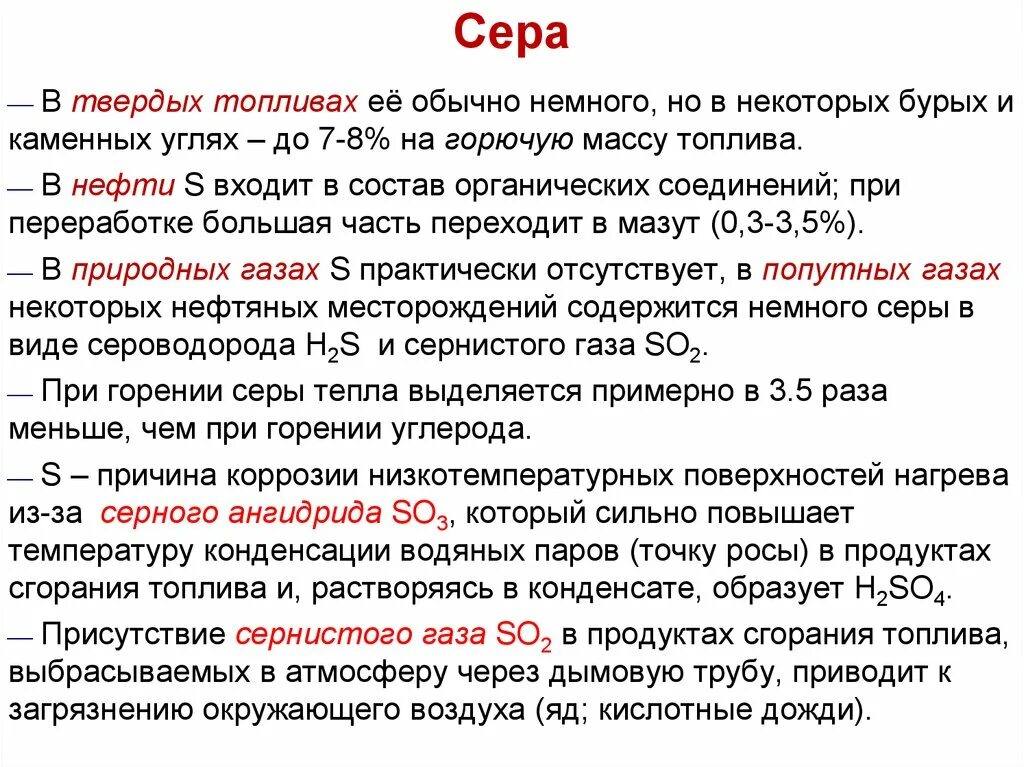 Сера

— В твердых топливах её обычно немного, но в некоторых бурых и каменных углях – до 7-8% на горючую массу топлива.

— В нефти S входит в состав органических соединений; при переработке большая часть переходит в мазут (0,3-3,5%).

— В природных газах S практически отсутствует, в попутных газах некоторых нефтяных месторождений содержится немного серы в виде сероводорода $H_2S$ и сернистого газа $SO_2$.

— При горении серы тепла выделяется примерно в 3.5 раза меньше, чем при горении углерода.

— S – причина коррозии низкотемпературных поверхностей нагрева из-за серного ангидрида $SO_3$, который сильно повышает температуру конденсации водяных паров (точку росы) в продуктах сгорания топлива и, растворяясь в конденсате, образует $H_2SO_4$.

— Присутствие сернистого газа $SO_2$ в продуктах сгорания топлива, выбрасываемых в атмосферу через дымовую трубу, приводит к загрязнению окружающего воздуха (яд; кислотные дожди).